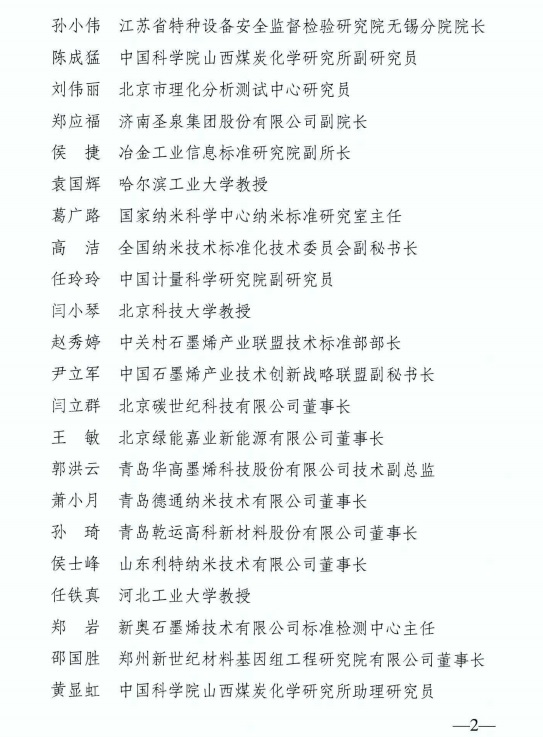 孙小伟　江苏省特种设备安全监督检验研究院无锡分院院长
陈成猛　中国科学院山西煤炭化学研究所副研究员
刘伟丽　北京市理化分析测试中心研究员
郑应福　济南圣泉集团股份有限公司副院长
侯　捷　冶金工业信息标准研究院副所长
袁国辉　哈尔滨工业大学教授
葛广路　国家纳米科学中心纳米标准研究室主任
高　洁　全国纳米技术标准化技术委员会副秘书长
任玲玲　中国计量科学研究院副研究员
闫小琴　北京科技大学教授
赵秀婷　中关村石墨烯产业联盟技术标准部部长
尹立军　中国石墨烯产业技术创新战略联盟副秘书长
闫立群　北京碳世纪科技有限公司董事长
王　敏　北京绿能嘉业新能源有限公司董事长
郭洪云　青岛华高墨烯科技股份有限公司技术副总监
萧小月　青岛德通纳米技术有限公司董事长
孙　琦　青岛乾运高科新材料股份有限公司董事长
侯士峰　山东利特纳米技术有限公司董事长
任铁真　河北工业大学教授
郑　岩　新奥石墨烯技术有限公司标准检测中心主任
邵国胜　郑州新世纪材料基因组工程研究院有限公司董事长
黄显虹　中国科学院山西煤炭化学研究所助理研究员

—2—